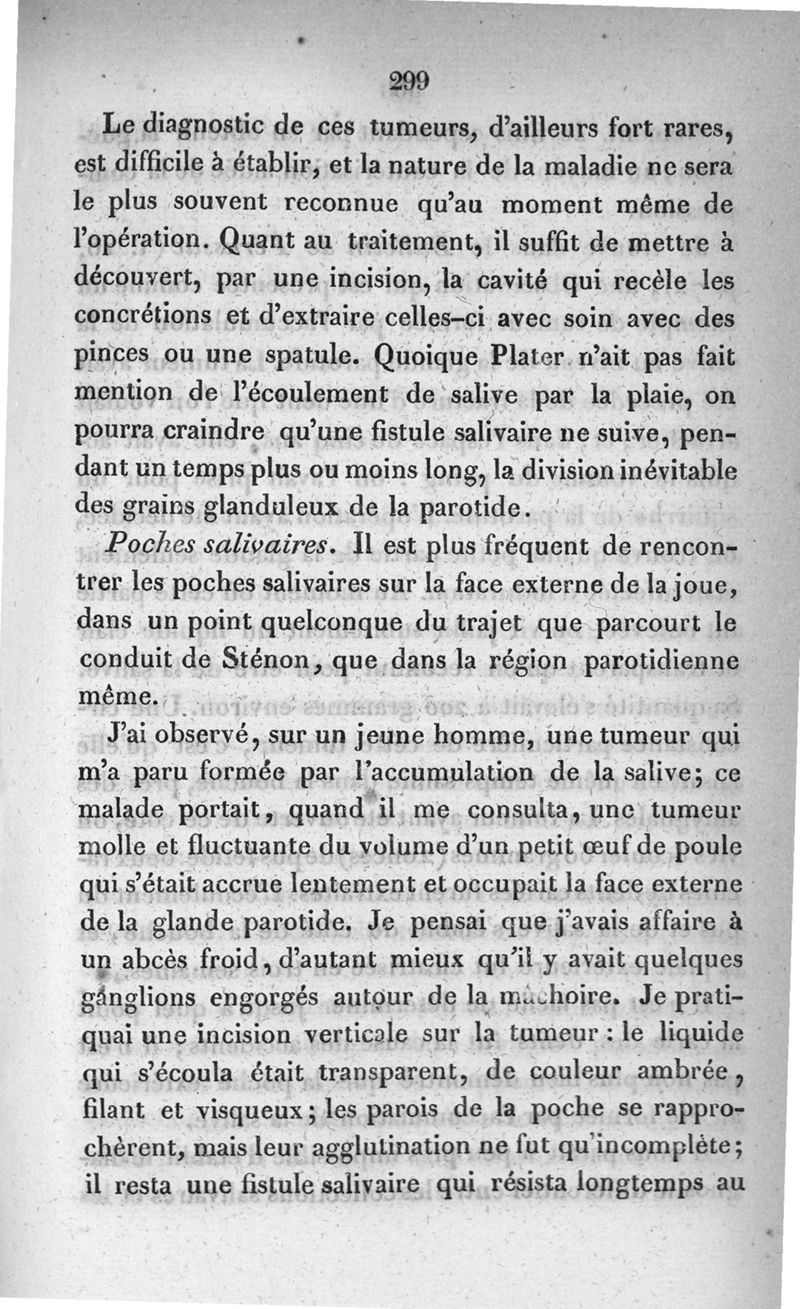 299

Le diagnostic de ces tumeurs, d'ailleurs fort rares, est difficile à établir, et la nature de la maladie ne sera le plus souvent reconnue qu'au moment même de l'opération. Quant au traitement, il suffit de mettre à découvert, par une incision, la cavité qui recèle les concrétions et d'extraire celles-ci avec soin avec des pinces ou une spatule. Quoique Plater n'ait pas fait mention de l'écoulement de salive par la plaie, on pourra craindre qu'une fistule salivaire ne suive, pendant un temps plus ou moins long, la division inévitable des grains glanduleux de la parotide.

Poches salivaires. Il est plus fréquent de rencontrer les poches salivaires sur la face externe de la joue, dans un point quelconque du trajet que parcourt le conduit de Sténon, que dans la région parotidienne même.

J'ai observé, sur un jeune homme, une tumeur qui m'a paru formée par l'accumulation de la salive; ce malade portait, quand il me consulta, une tumeur molle et fluctuante du volume d'un petit œuf de poule qui s'était accrue lentement et occupait la face externe de la glande parotide. Je pensai que j'avais affaire à un abcès froid, d'autant mieux qu'il y avait quelques ganglions engorgés autour de la mâchoire. Je pratiquai une incision verticale sur la tumeur : le liquide qui s'écoula était transparent, de couleur ambrée, filant et visqueux; les parois de la poche se rapprochèrent, mais leur agglutination ne fut qu'incomplète; il resta une fistule salivaire qui résista longtemps au